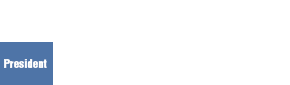 President